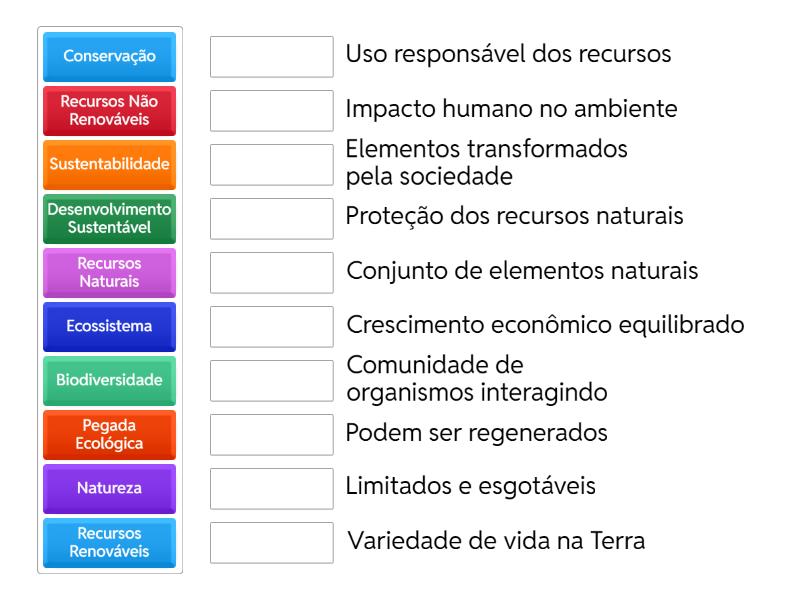 Conservação
Recursos Não Renováveis
Sustentabilidade
Desenvolvimento Sustentável
Recursos Naturais
Ecossistema
Biodiversidade
Pegada Ecológica
Natureza
Recursos Renováveis

Uso responsável dos recursos
Impacto humano no ambiente
Elementos transformados pela sociedade
Proteção dos recursos naturais
Conjunto de elementos naturais
Crescimento econômico equilibrado
Comunidade de organismos interagindo
Podem ser regenerados
Limitados e esgotáveis
Variedade de vida na Terra